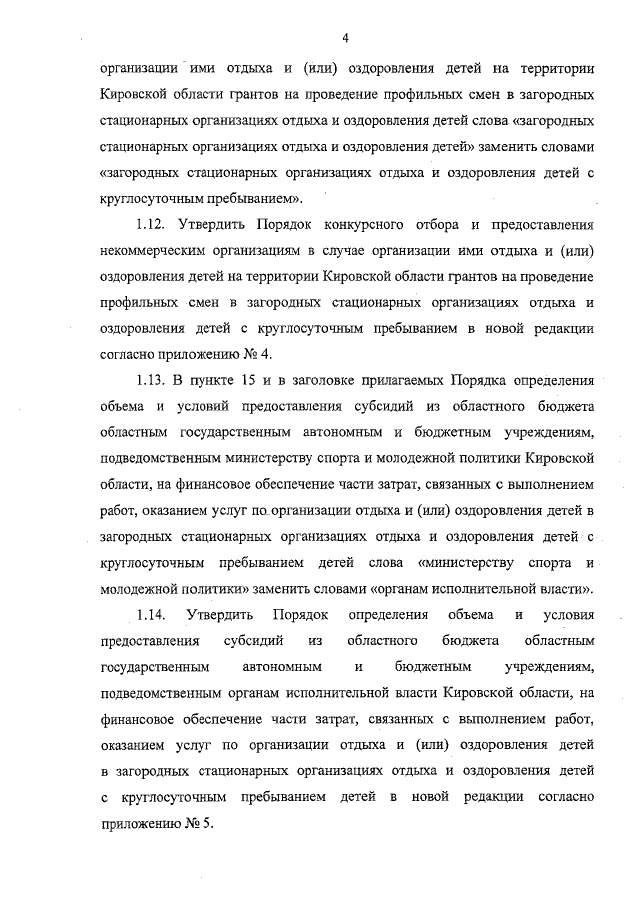 4

организации ими отдыха и (или) оздоровления детей на территории Кировской области грантов на проведение профильных смен в загородных стационарных организациях отдыха и оздоровления детей слова «загородных стационарных организациях отдыха и оздоровления детей» заменить словами «загородных стационарных организациях отдыха и оздоровления детей с круглосуточным пребыванием».

1.12. Утвердить Порядок конкурсного отбора и предоставления некоммерческим организациям в случае организации ими отдыха и (или) оздоровления детей на территории Кировской области грантов на проведение профильных смен в загородных стационарных организациях отдыха и оздоровления детей с круглосуточным пребыванием в новой редакции согласно приложению № 4.

1.13. В пункте 15 и в заголовке прилагаемых Порядка определения объема и условий предоставления субсидий из областного бюджета областным государственным автономным и бюджетным учреждениям, подведомственным министерству спорта и молодежной политики Кировской области, на финансовое обеспечение части затрат, связанных с выполнением работ, оказанием услуг по организации отдыха и (или) оздоровления детей в загородных стационарных организациях отдыха и оздоровления детей с круглосуточным пребыванием детей слова «министерству спорта и молодежной политики» заменить словами «органам исполнительной власти».

1.14. Утвердить Порядок определения объема и условия предоставления субсидий из областного бюджета областным государственным автономным и бюджетным учреждениям, подведомственным органам исполнительной власти Кировской области, на финансовое обеспечение части затрат, связанных с выполнением работ, оказанием услуг по организации отдыха и (или) оздоровления детей в загородных стационарных организациях отдыха и оздоровления детей с круглосуточным пребыванием детей в новой редакции согласно приложению № 5.